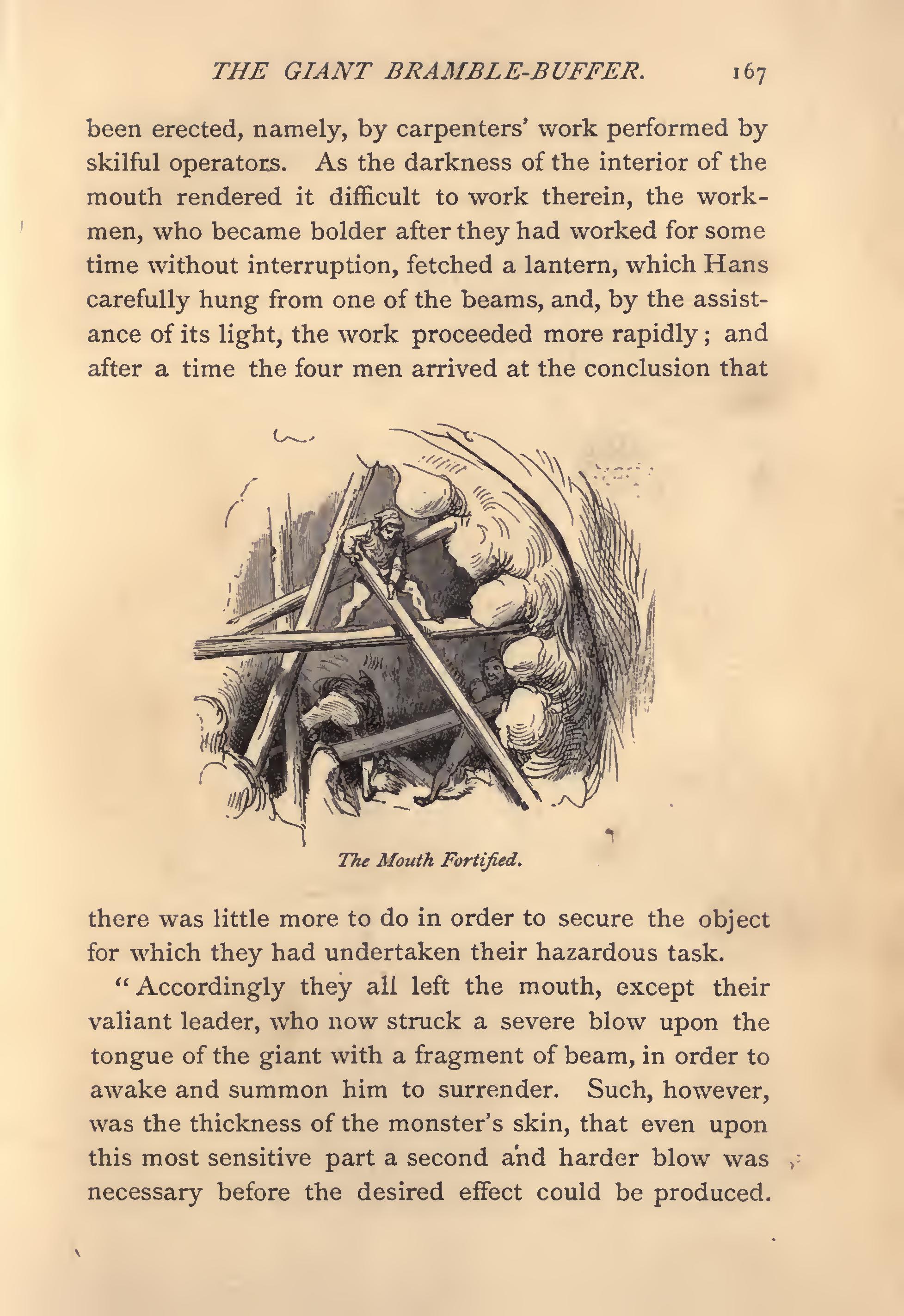 THE GIANT BRAMBLE-BUFFER. 167

been erected, namely, by carpenters' work performed by skilful operators. As the darkness of the interior of the mouth rendered it difficult to work therein, the workmen, who became bolder after they had worked for some time without interruption, fetched a lantern, which Hans carefully hung from one of the beams, and, by the assistance of its light, the work proceeded more rapidly; and after a time the four men arrived at the conclusion that

The Mouth Fortified.

there was little more to do in order to secure the object for which they had undertaken their hazardous task.

"Accordingly they all left the mouth, except their valiant leader, who now struck a severe blow upon the tongue of the giant with a fragment of beam, in order to awake and summon him to surrender. Such, however, was the thickness of the monster's skin, that even upon this most sensitive part a second and harder blow was necessary before the desired effect could be produced.